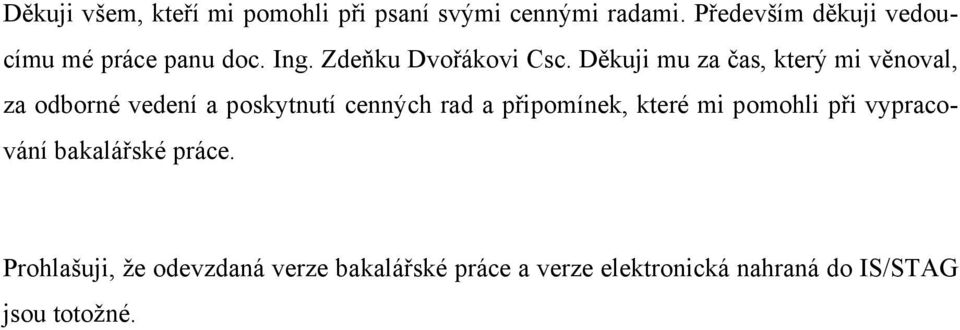 Děkuji všem, kteří mi pomohli při psaní svými cennými radami. Především děkuji vedoucímu mé práce panu doc. Ing. Zdeňku Dvořákovi Csc. Děkuji mu za čas, který mi věnoval, za odborné vedení a poskytnutí cenných rad a připomínek, které mi pomohli při vypracování bakalářské práce.

Prohlašuji, že odevzdaná verze bakalářské práce a verze elektronická nahraná do IS/STAG jsou totožné.